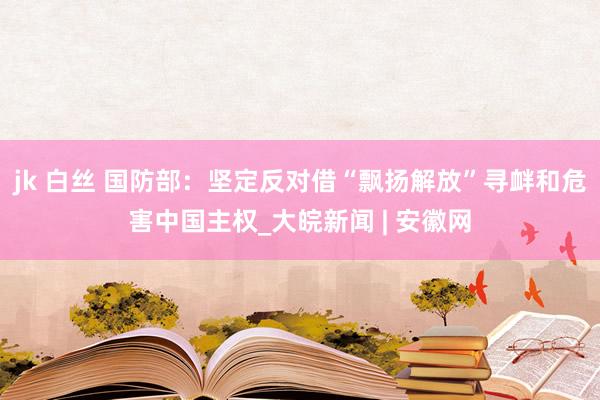 jk 白丝 国防部：坚定反对借“飘扬解放”寻衅和危害中国主权_大皖新闻 | 安徽网